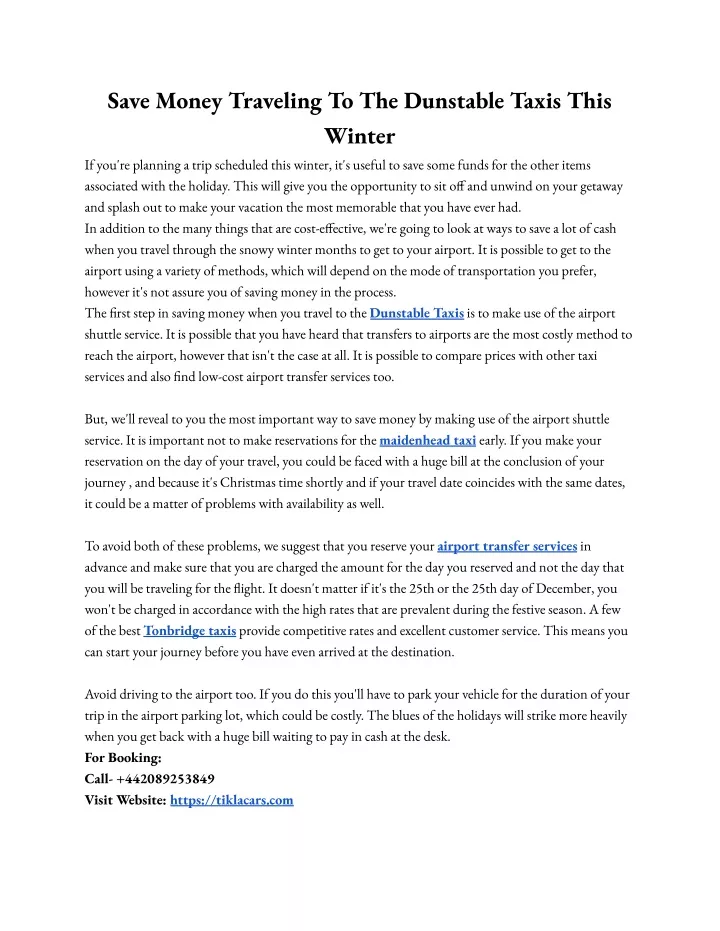 Save Money Traveling To The Dunstable Taxis This Winter

If you're planning a trip scheduled this winter, it's useful to save some funds for the other items associated with the holiday. This will give you the opportunity to sit off and unwind on your getaway and splash out to make your vacation the most memorable that you have ever had.
In addition to the many things that are cost-effective, we're going to look at ways to save a lot of cash when you travel through the snowy winter months to get to your airport. It is possible to get to the airport using a variety of methods, which will depend on the mode of transportation you prefer, however it's not assure you of saving money in the process.
The first step in saving money when you travel to the Dunstable Taxis is to make use of the airport shuttle service. It is possible that you have heard that transfers to airports are the most costly method to reach the airport, however that isn't the case at all. It is possible to compare prices with other taxi services and also find low-cost airport transfer services too.

But, we'll reveal to you the most important way to save money by making use of the airport shuttle service. It is important not to make reservations for the maidenhead taxi early. If you make your reservation on the day of your travel, you could be faced with a huge bill at the conclusion of your journey , and because it's Christmas time shortly and if your travel date coincides with the same dates, it could be a matter of problems with availability as well.

To avoid both of these problems, we suggest that you reserve your airport transfer services in advance and make sure that you are charged the amount for the day you reserved and not the day that you will be traveling for the flight. It doesn't matter if it's the 25th or the 25th day of December, you won't be charged in accordance with the high rates that are prevalent during the festive season. A few of the best Tonbridge taxis provide competitive rates and excellent customer service. This means you can start your journey before you have even arrived at the destination.

Avoid driving to the airport too. If you do this you'll have to park your vehicle for the duration of your trip in the airport parking lot, which could be costly. The blues of the holidays will strike more heavily when you get back with a huge bill waiting to pay in cash at the desk.
For Booking:
Call- +442089253849
Visit Website: https://tiklacars.com